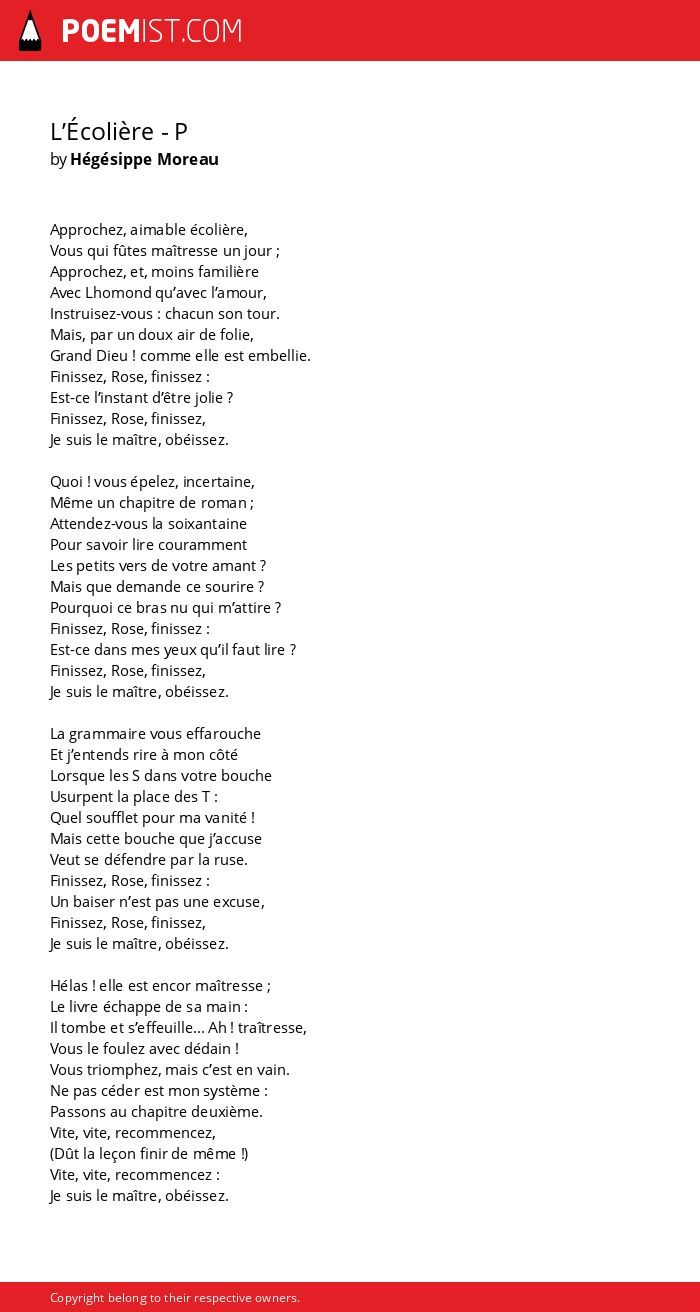 POEMIST.COM

L’Écolière - P
by Hégésippe Moreau

Approchez, aimable écolière,
Vous qui fûtes maîtresse un jour ;
Approchez, et, moins familière
Avec Lhomond qu’avec l’amour,
Instruisez-vous : chacun son tour.
Mais, par un doux air de folie,
Grand Dieu ! comme elle est embellie.
Finissez, Rose, finissez :
Est-ce l’instant d’être jolie ?
Finissez, Rose, finissez,
Je suis le maître, obéissez.

Quoi ! vous épelez, incertaine,
Même un chapitre de roman ;
Attendez-vous la soixantaine
Pour savoir lire couramment
Les petits vers de votre amant ?
Mais que demande ce sourire ?
Pourquoi ce bras nu qui m’attire ?
Finissez, Rose, finissez :
Est-ce dans mes yeux qu’il faut lire ?
Finissez, Rose, finissez,
Je suis le maître, obéissez.

La grammaire vous effarouche
Et j’entends rire à mon côté
Lorsque les S dans votre bouche
Usurpent la place des T :
Quel soufflet pour ma vanité !
Mais cette bouche que j’accuse
Veut se défendre par la ruse.
Finissez, Rose, finissez :
Un baiser n’est pas une excuse,
Finissez, Rose, finissez,
Je suis le maître, obéissez.

Hélas ! elle est encor maîtresse ;
Le livre échappe de sa main :
Il tombe et s’effeuille... Ah ! traîtresse,
Vous le foulez avec dédain !
Vous triomphez, mais c’est en vain.
Ne pas céder est mon système :
Passons au chapitre deuxième.
Vite, vite, recommencez,
(Dût la leçon finir de même !)
Vite, vite, recommencez :
Je suis le maître, obéissez.

Copyright belong to their respective owners.